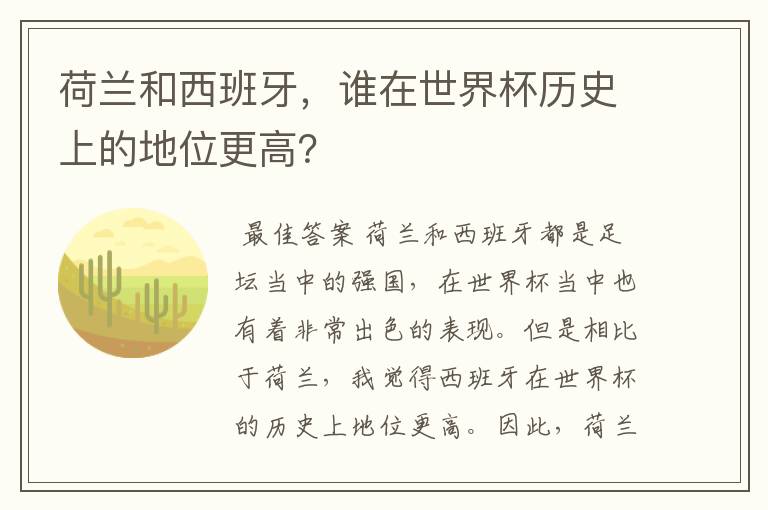 荷兰和西班牙，谁在世界杯历史上的地位更高？

最佳答案 荷兰和西班牙都是足坛当中的强国，在世界杯当中也有着非常出色的表现。但是相比于荷兰，我觉得西班牙在世界杯的历史上地位更高。因此，荷兰